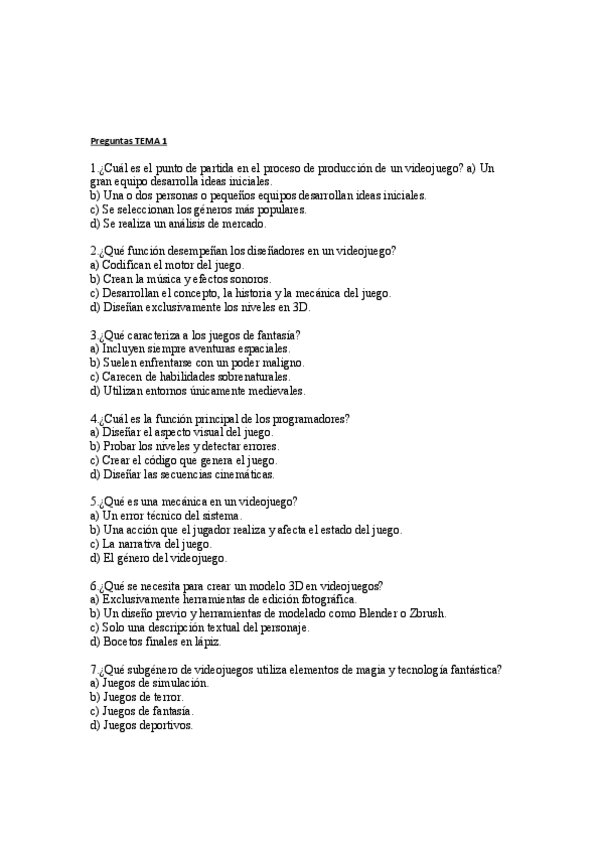 Preguntas TEMA 1

1.¿Cuál es el punto de partida en el proceso de producción de un videojuego? a) Un gran equipo desarrolla ideas iniciales.
b) Una o dos personas o pequeños equipos desarrollan ideas iniciales.
c) Se seleccionan los géneros más populares.
d) Se realiza un análisis de mercado.

2.¿Qué función desempeñan los diseñadores en un videojuego?
a) Codifican el motor del juego.
b) Crean la música y efectos sonoros.
c) Desarrollan el concepto, la historia y la mecánica del juego.
d) Diseñan exclusivamente los niveles en 3D.

3.¿Qué caracteriza a los juegos de fantasía?
a) Incluyen siempre aventuras espaciales.
b) Suelen enfrentarse con un poder maligno.
c) Carecen de habilidades sobrenaturales.
d) Utilizan entornos únicamente medievales.

4.¿Cuál es la función principal de los programadores?
a) Diseñar el aspecto visual del juego.
b) Probar los niveles y detectar errores.
c) Crear el código que genera el juego.
d) Diseñar las secuencias cinemáticas.

5.¿Qué es una mecánica en un videojuego?
a) Un error técnico del sistema.
b) Una acción que el jugador realiza y afecta el estado del juego.
c) La narrativa del juego.
d) El género del videojuego.

6.¿Qué se necesita para crear un modelo 3D en videojuegos?
a) Exclusivamente herramientas de edición fotográfica.
b) Un diseño previo y herramientas de modelado como Blender o Zbrush.
c) Solo una descripción textual del personaje.
d) Bocetos finales en lápiz.

7.¿Qué subgénero de videojuegos utiliza elementos de magia y tecnología fantástica?
a) Juegos de simulación.
b) Juegos de terror.
c) Juegos de fantasía.
d) Juegos deportivos.